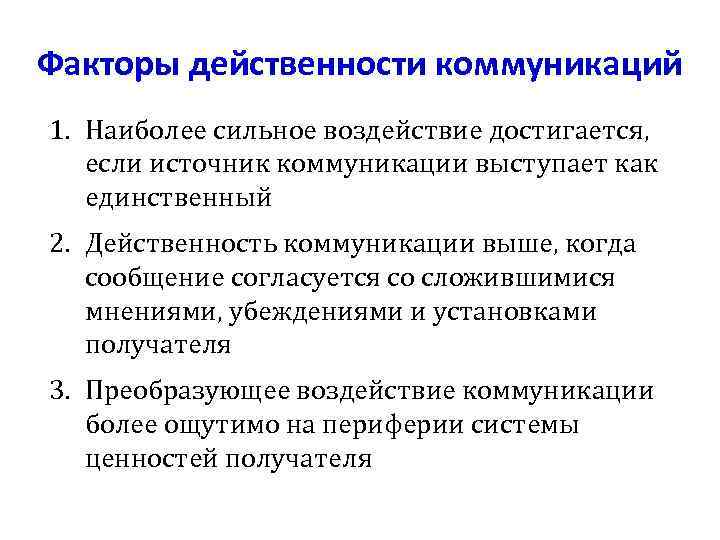 Факторы действенности коммуникаций

1. Наиболее сильное воздействие достигается, если источник коммуникации выступает как единственный

2. Действенность коммуникации выше, когда сообщение согласуется со сложившимися мнениями, убеждениями и установками получателя

3. Преобразующее воздействие коммуникации более ощутимо на периферии системы ценностей получателя